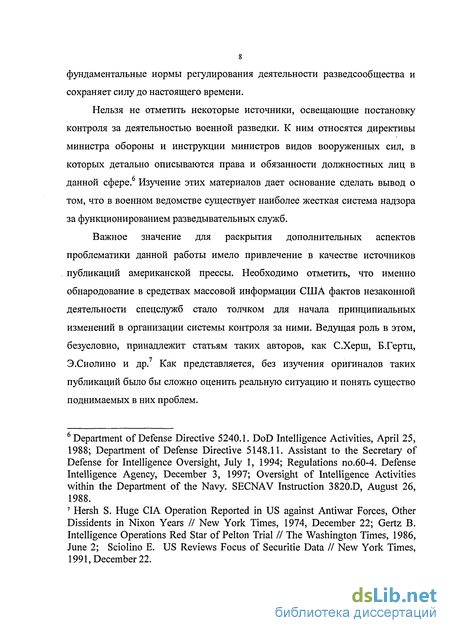 8

фундаментальные нормы регулирования деятельности разведсообщества и сохраняет силу до настоящего времени.

Нельзя не отметить некоторые источники, освещающие постановку контроля за деятельностью военной разведки. К ним относятся директивы министра обороны и инструкции министров видов вооруженных сил, в которых детально описываются права и обязанности должностных лиц в данной сфере.$^6$ Изучение этих материалов дает основание сделать вывод о том, что в военном ведомстве существует наиболее жесткая система надзора за функционированием разведывательных служб.

Важное значение для раскрытия дополнительных аспектов проблематики данной работы имело привлечение в качестве источников публикаций американской прессы. Необходимо отметить, что именно обнародование в средствах массовой информации США фактов незаконной деятельности спецслужб стало толчком для начала принципиальных изменений в организации системы контроля за ними. Ведущая роль в этом, безусловно, принадлежит статьям таких авторов, как С.Херш, Б.Гертц, Э.Сиолино и др.$^7$ Как представляется, без изучения оригиналов таких публикаций было бы сложно оценить реальную ситуацию и понять существо поднимаемых в них проблем.

$^6$ Department of Defense Directive 5240.1. DoD Intelligence Activities, April 25, 1988; Department of Defense Directive 5148.11. Assistant to the Secretary of Defense for Intelligence Oversight, July 1, 1994; Regulations no.60-4. Defense Intelligence Agency, December 3, 1997; Oversight of Intelligence Activities within the Department of the Navy. SECNAV Instruction 3820.D, August 26, 1988.
$^7$ Hersh S. Huge CIA Operation Reported in US against Antiwar Forces, Other Dissidents in Nixon Years // New York Times, 1974, December 22; Gertz B. Intelligence Operations Red Star of Pelton Trial // The Washington Times, 1986, June 2; Sciolino E. US Reviews Focus of Securitie Data // New York Times, 1991, December 22.

dsLib.net
библиотека диссертаций